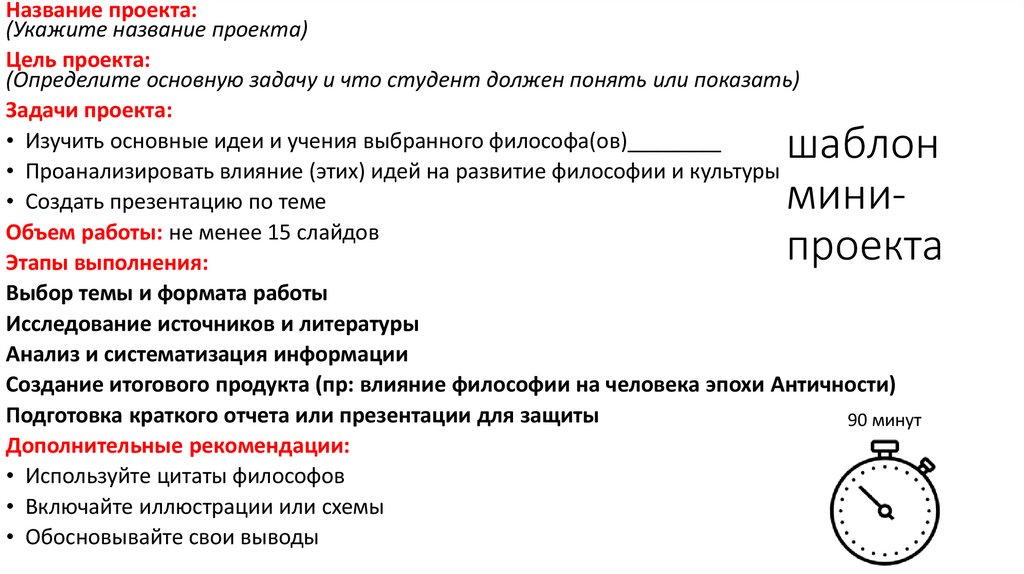 Название проекта:
(Укажите название проекта)
Цель проекта:
(Определите основную задачу и что студент должен понять или показать)
Задачи проекта:
• Изучить основные идеи и учения выбранного философа(ов)________
• Проанализировать влияние (этих) идей на развитие философии и культуры
• Создать презентацию по теме
Объем работы: не менее 15 слайдов
Этапы выполнения:
Выбор темы и формата работы
Исследование источников и литературы
Анализ и систематизация информации
Создание итогового продукта (пр: влияние философии на человека эпохи Античности)
Подготовка краткого отчета или презентации для защиты
Дополнительные рекомендации:
• Используйте цитаты философов
• Включайте иллюстрации или схемы
• Обосновывайте свои выводы

шаблон мини-проекта

90 минут